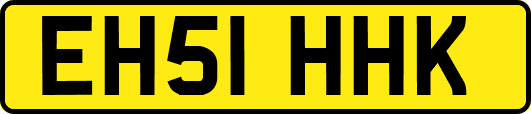 EH51 HHK